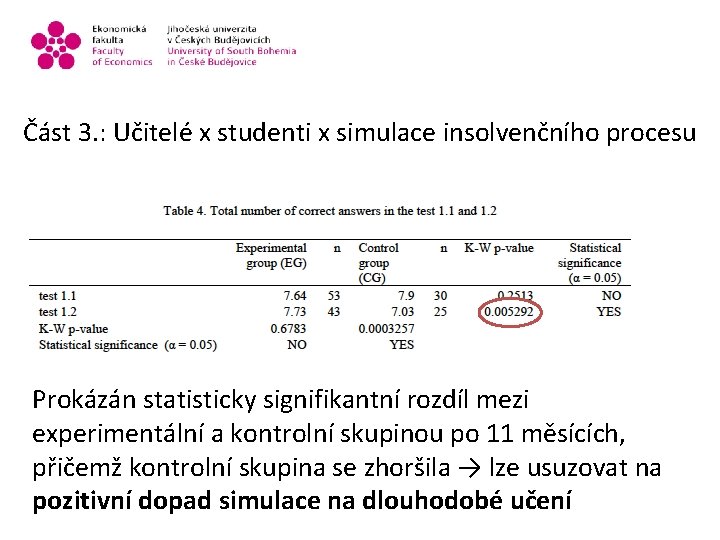 Ekonomická fakulta Faculty of Economics

Jihočeská univerzita v Českých Budějovicích University of South Bohemia in České Budějovice

Část 3.: Učitelé x studenti x simulace insolvenčního procesu

Table 4. Total number of correct answers in the test 1.1 and 1.2

| | Experimental group (EG) | n | Control group (CG) | n | K-W p-value | Statistical significance ($\alpha = 0.05$) |
|---|---|---|---|---|---|---|
| test 1.1 | 7.64 | 53 | 7.9 | 30 | 0.2513 | NO |
| test 1.2 | 7.73 | 43 | 7.03 | 25 | 0.005292 | YES |
| K-W p-value | 0.6783 | | 0.0003257 | | | |
| Statistical significance ($\alpha = 0.05$) | NO | | YES | | | |

Prokázán statisticky signifikantní rozdíl mezi experimentální a kontrolní skupinou po 11 měsících, přičemž kontrolní skupina se zhoršila → lze usuzovat na **pozitivní dopad simulace na dlouhodobé učení**